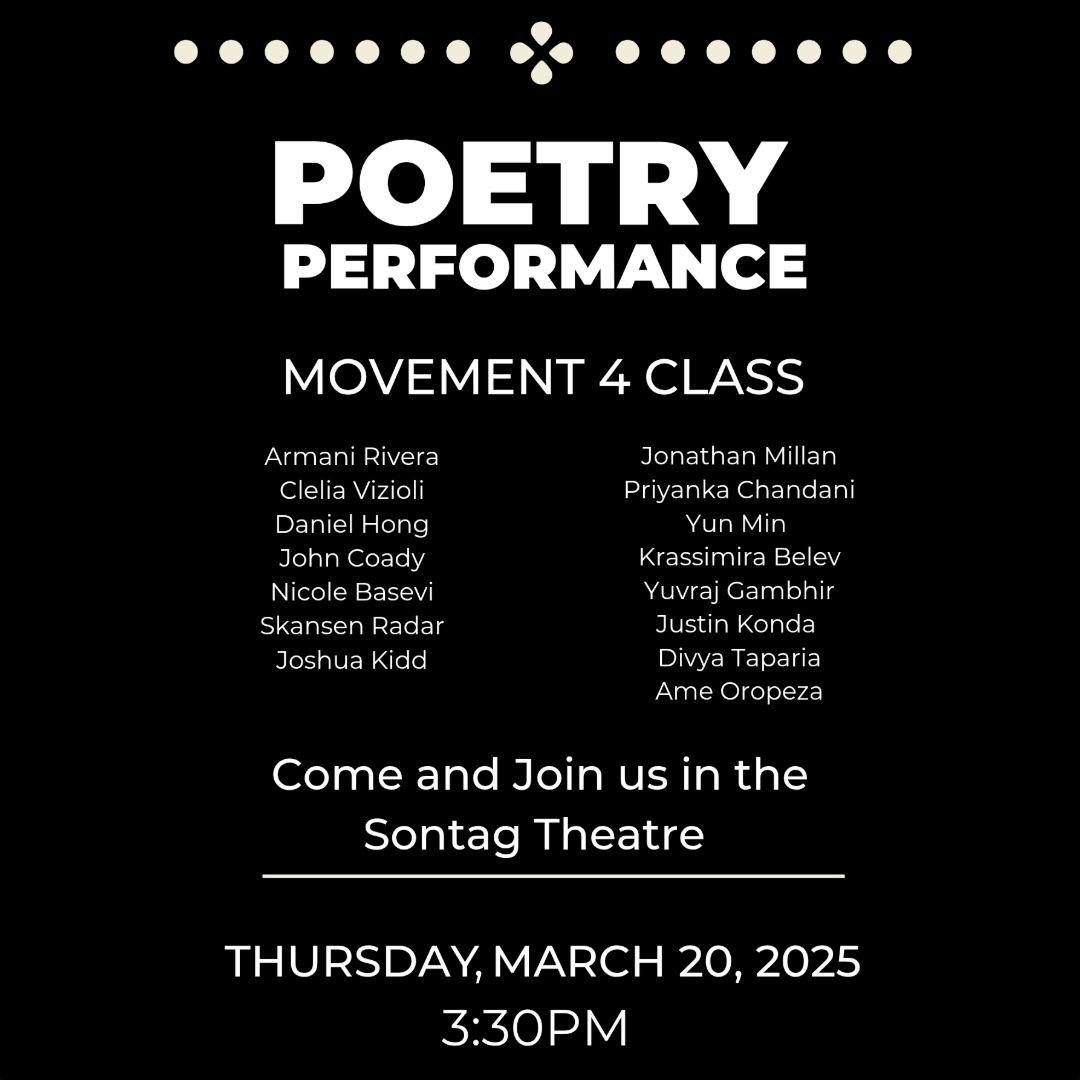 POETRY
PERFORMANCE

MOVEMENT 4 CLASS

Armani Rivera
Clelia Vizioli
Daniel Hong
John Coady
Nicole Basevi
Skansen Radar
Joshua Kidd

Jonathan Millan
Priyanka Chandani
Yun Min
Krassimira Belev
Yuvraj Gambhir
Justin Konda
Divya Taparia
Ame Oropeza

Come and Join us in the Sontag Theatre

THURSDAY, MARCH 20, 2025
3:30PM